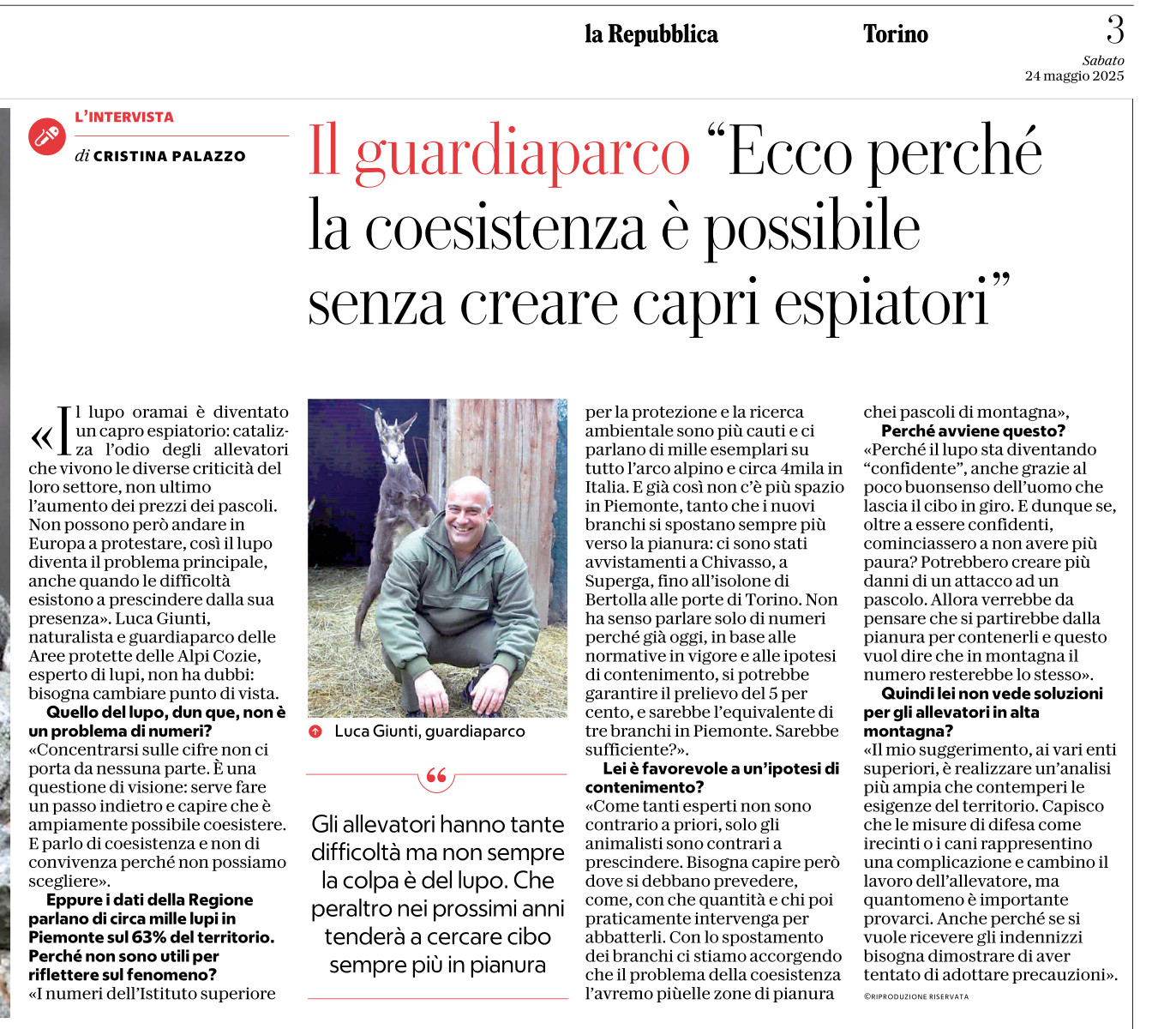 la Repubblica Torino 3

Sabato 24 maggio 2025

L'INTERVISTA

di CRISTINA PALAZZO

Il guardiaparco "Ecco perché la coesistenza è possibile senza creare capri espiatori"

«Il lupo oramai è diventato un capro espiatorio: catalizza l'odio degli allevatori che vivono le diverse criticità del loro settore, non ultimo l'aumento dei prezzi dei pascoli. Non possono però andare in Europa a protestare, così il lupo diventa il problema principale, anche quando le difficoltà esistono a prescindere dalla sua presenza». Luca Giunti, naturalista e guardiaparco delle Aree protette delle Alpi Cozie, esperto di lupi, non ha dubbi: bisogna cambiare punto di vista.

Quello del lupo, dun que, non è un problema di numeri?
«Concentrarsi sulle cifre non ci porta da nessuna parte. È una questione di visione: serve fare un passo indietro e capire che è ampiamente possibile coesistere. E parlo di coesistenza e non di convivenza perché non possiamo scegliere».

Eppure i dati della Regione parlano di circa mille lupi in Piemonte sul 63% del territorio. Perché non sono utili per riflettere sul fenomeno?
«I numeri dell'Istituto superiore

Luca Giunti, guardiaparco

Gli allevatori hanno tante difficoltà ma non sempre la colpa è del lupo. Che peraltro nei prossimi anni tenderà a cercare cibo sempre più in pianura

per la protezione e la ricerca ambientale sono più cauti e ci parlano di mille esemplari su tutto l'arco alpino e circa 4mila in Italia. E già così non c'è più spazio in Piemonte, tanto che i nuovi branchi si spostano sempre più verso la pianura: ci sono stati avvistamenti a Chivasso, a Superga, fino all'isolone di Bertolla alle porte di Torino. Non ha senso parlare solo di numeri perché già oggi, in base alle normative in vigore e alle ipotesi di contenimento, si potrebbe garantire il prelievo del 5 per cento, e sarebbe l'equivalente di tre branchi in Piemonte. Sarebbe sufficiente?».

Lei è favorevole a un'ipotesi di contenimento?
«Come tanti esperti non sono contrario a priori, solo gli animalisti sono contrari a prescindere. Bisogna capire però dove si debbano prevedere, come, con che quantità e chi poi praticamente intervenga per abbatterli. Con lo spostamento dei branchi ci stiamo accorgendo che il problema della coesistenza l'avremo piùelle zone di pianura

chei pascoli di montagna»,

Perché avviene questo?
«Perché il lupo sta diventando "confidente", anche grazie al poco buonsenso dell'uomo che lascia il cibo in giro. E dunque se, oltre a essere confidenti, cominciassero a non avere più paura? Potrebbero creare più danni di un attacco ad un pascolo. Allora verrebbe da pensare che si partirebbe dalla pianura per contenerli e questo vuol dire che in montagna il numero resterebbe lo stesso».

Quindi lei non vede soluzioni per gli allevatori in alta montagna?
«Il mio suggerimento, ai vari enti superiori, è realizzare un'analisi più ampia che contemperi le esigenze del territorio. Capisco che le misure di difesa come irecinti o i cani rappresentino una complicazione e cambino il lavoro dell'allevatore, ma quantomeno è importante provarci. Anche perché se si vuole ricevere gli indennizzi bisogna dimostrare di aver tentato di adottare precauzioni».

©RIPRODUZIONE RISERVATA